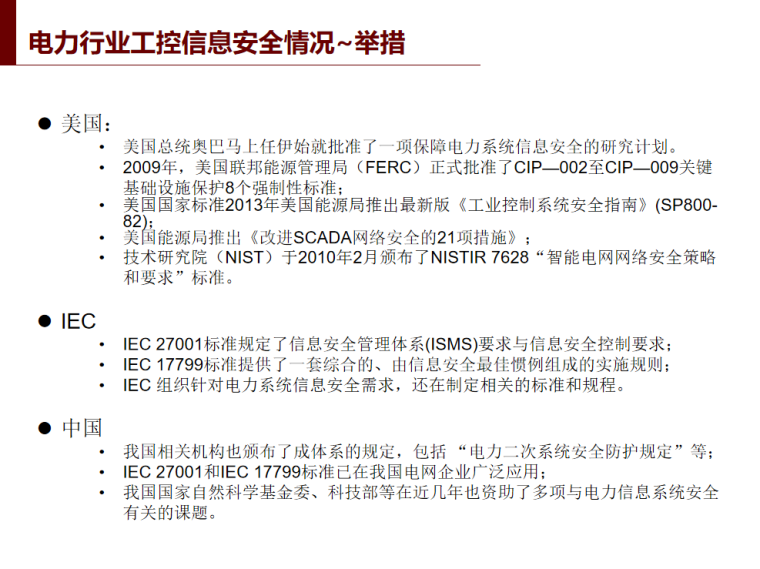 电力行业工控信息安全情况~举措

● 美国：
• 美国总统奥巴马上任伊始就批准了一项保障电力系统信息安全的研究计划。
• 2009年，美国联邦能源管理局（FERC）正式批准了CIP—002至CIP—009关键基础设施保护8个强制性标准；
• 美国国家标准2013年美国能源局推出最新版《工业控制系统安全指南》(SP800-82)；
• 美国能源局推出《改进SCADA网络安全的21项措施》；
• 技术研究院（NIST）于2010年2月颁布了NISTIR 7628“智能电网网络安全策略和要求”标准。

● IEC
• IEC 27001标准规定了信息安全管理体系(ISMS)要求与信息安全控制要求；
• IEC 17799标准提供了一套综合的、由信息安全最佳惯例组成的实施规则；
• IEC 组织针对电力系统信息安全需求，还在制定相关的标准和规程。

● 中国
• 我国相关机构也颁布了成体系的规定，包括 “电力二次系统安全防护规定”等；
• IEC 27001和IEC 17799标准已在我国电网企业广泛应用；
• 我国国家自然科学基金委、科技部等在近几年也资助了多项与电力信息系统安全有关的课题。